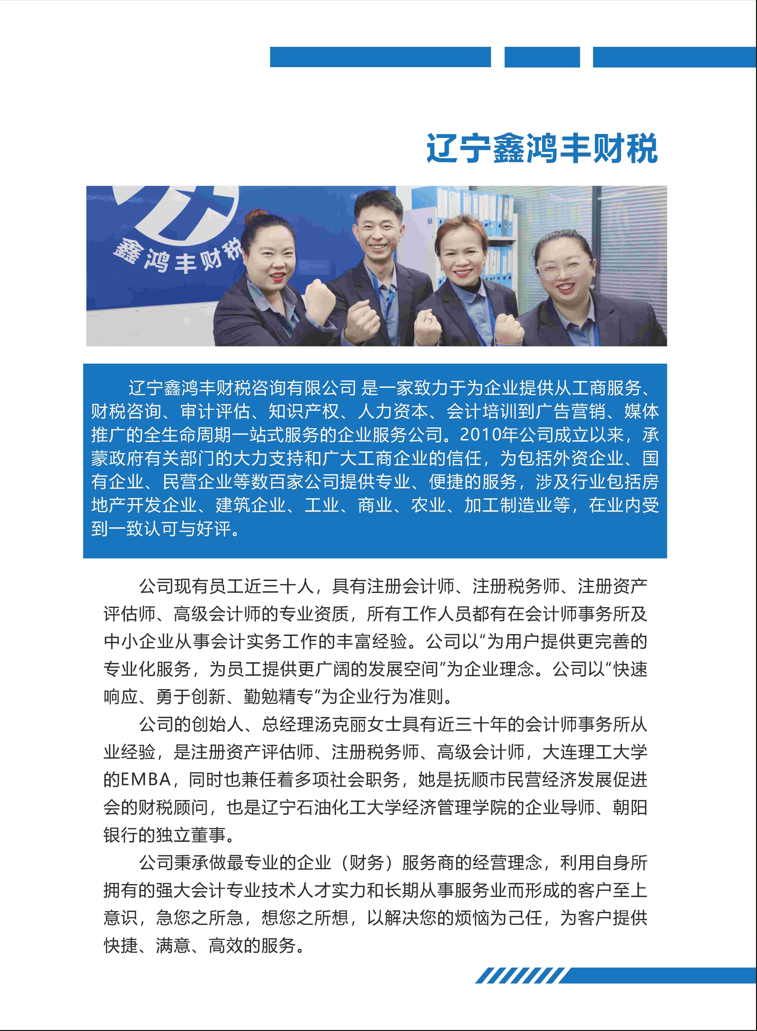 辽宁鑫鸿丰财税

鑫鸿丰财税

辽宁鑫鸿丰财税咨询有限公司 是一家致力于为企业提供从工商服务、财税咨询、审计评估、知识产权、人力资本、会计培训到广告营销、媒体推广的全生命周期一站式服务的企业服务公司。2010年公司成立以来，承蒙政府有关部门的大力支持和广大工商企业的信任，为包括外资企业、国有企业、民营企业等数百家公司提供专业、便捷的服务，涉及行业包括房地产开发企业、建筑企业、工业、商业、农业、加工制造业等，在业内受到一致认可与好评。

公司现有员工近三十人，具有注册会计师、注册税务师、注册资产评估师、高级会计师的专业资质，所有工作人员都有在会计师事务所及中小企业从事会计实务工作的丰富经验。公司以"为用户提供更完善的专业化服务，为员工提供更广阔的发展空间"为企业理念。公司以"快速响应、勇于创新、勤勉精专"为企业行为准则。

公司的创始人、总经理汤克丽女士具有近三十年的会计师事务所从业经验，是注册资产评估师、注册税务师、高级会计师，大连理工大学的EMBA，同时也兼任着多项社会职务，她是抚顺市民营经济发展促进会的财税顾问，也是辽宁石油化工大学经济管理学院的企业导师、朝阳银行的独立董事。

公司秉承做最专业的企业（财务）服务商的经营理念，利用自身所拥有的强大会计专业技术人才实力和长期从事服务业而形成的客户至上意识，急您之所急，想您之所想，以解决您的烦恼为己任，为客户提供快捷、满意、高效的服务。